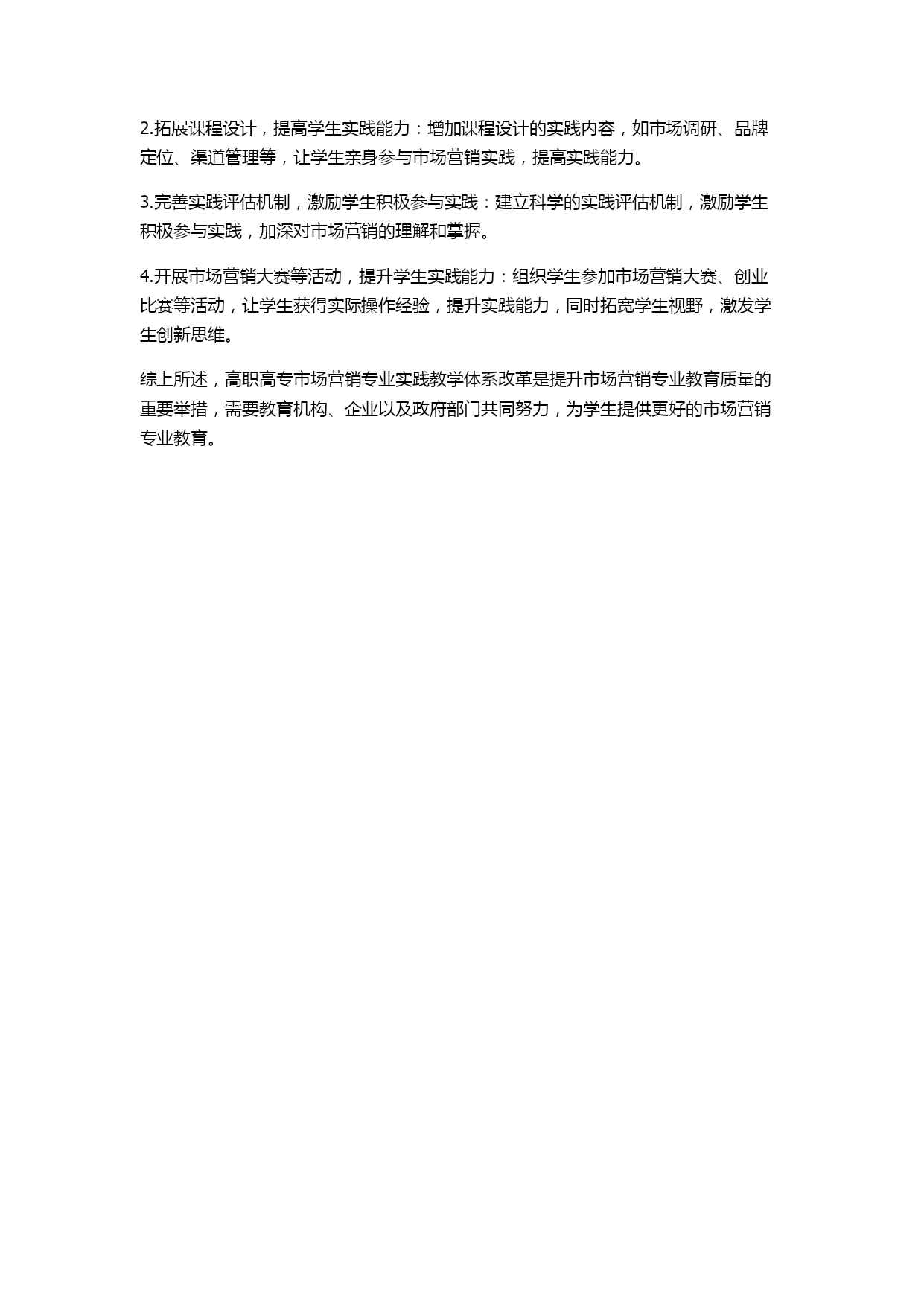 2.拓展课程设计，提高学生实践能力：增加课程设计的实践内容，如市场调研、品牌定位、渠道管理等，让学生亲身参与市场营销实践，提高实践能力。

3.完善实践评估机制，激励学生积极参与实践：建立科学的实践评估机制，激励学生积极参与实践，加深对市场营销的理解和掌握。

4.开展市场营销大赛等活动，提升学生实践能力：组织学生参加市场营销大赛、创业比赛等活动，让学生获得实际操作经验，提升实践能力，同时拓宽学生视野，激发学生创新思维。

综上所述，高职高专市场营销专业实践教学体系改革是提升市场营销专业教育质量的重要举措，需要教育机构、企业以及政府部门共同努力，为学生提供更好的市场营销专业教育。